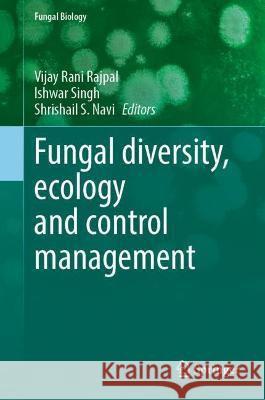 Fungal Biology

Vijay Rani Rajpal
Ishwar Singh
Shrishail S. Navi Editors

Fungal diversity, ecology and control management

Kraina Książek